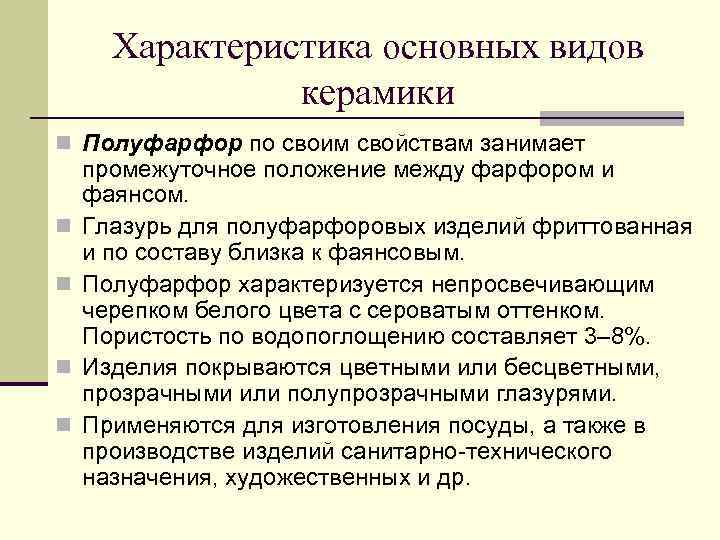 Характеристика основных видов керамики

Полуфарфор по своим свойствам занимает промежуточное положение между фарфором и фаянсом.

Глазурь для полуфарфоровых изделий фриттованная и по составу близка к фаянсовым.

Полуфарфор характеризуется непросвечивающим черепком белого цвета с сероватым оттенком. Пористость по водопоглощению составляет 3–8%.

Изделия покрываются цветными или бесцветными, прозрачными или полупрозрачными глазурями.

Применяются для изготовления посуды, а также в производстве изделий санитарно-технического назначения, художественных и др.